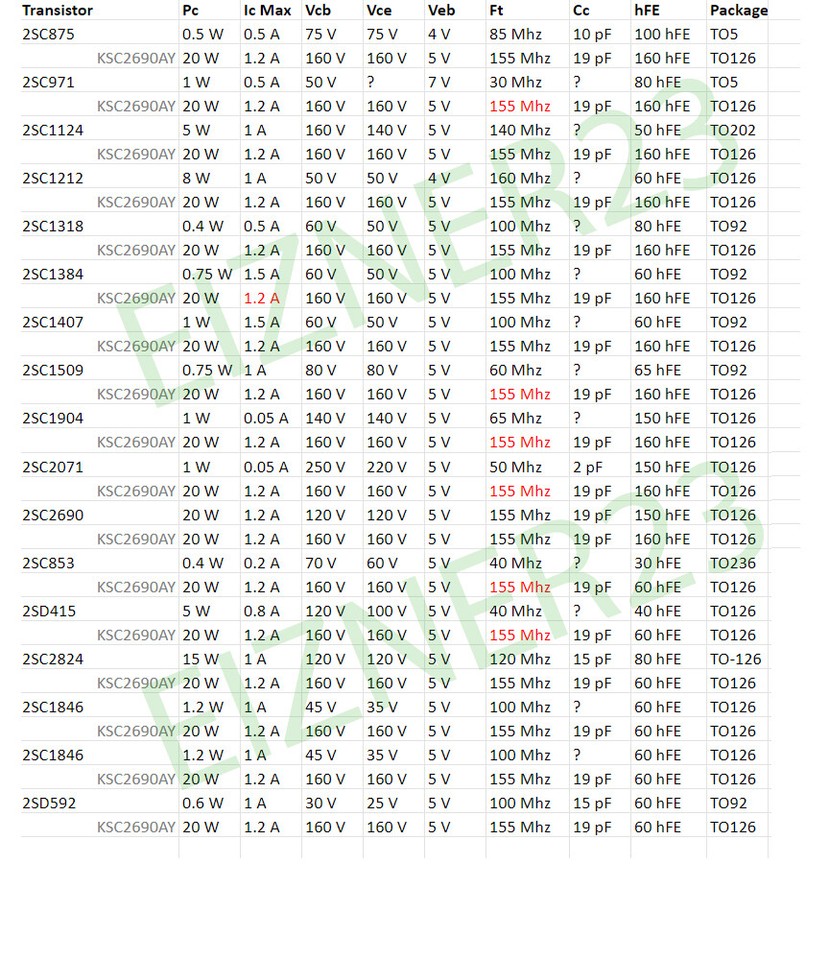 | Transistor | Pc | Ic Max | Vcb | Vce | Veb | Ft | Cc | hFE | Package |
|---|---|---|---|---|---|---|---|---|---|
| 2SC875 | 0.5 W | 0.5 A | 75 V | 75 V | 4 V | 85 Mhz | 10 pF | 100 hFE | TO5 |
| KSC2690AY | 20 W | 1.2 A | 160 V | 160 V | 5 V | 155 Mhz | 19 pF | 160 hFE | TO126 |
| 2SC971 | 1 W | 0.5 A | 50 V | ? | 7 V | 30 Mhz | ? | 80 hFE | TO5 |
| KSC2690AY | 20 W | 1.2 A | 160 V | 160 V | 5 V | 155 Mhz | 19 pF | 160 hFE | TO126 |
| 2SC1124 | 5 W | 1 A | 160 V | 140 V | 5 V | 140 Mhz | ? | 50 hFE | TO202 |
| KSC2690AY | 20 W | 1.2 A | 160 V | 160 V | 5 V | 155 Mhz | 19 pF | 160 hFE | TO126 |
| 2SC1212 | 8 W | 1 A | 50 V | 50 V | 4 V | 160 Mhz | ? | 60 hFE | TO126 |
| KSC2690AY | 20 W | 1.2 A | 160 V | 160 V | 5 V | 155 Mhz | 19 pF | 160 hFE | TO126 |
| 2SC1318 | 0.4 W | 0.5 A | 60 V | 50 V | 5 V | 100 Mhz | ? | 80 hFE | TO92 |
| KSC2690AY | 20 W | 1.2 A | 160 V | 160 V | 5 V | 155 Mhz | 19 pF | 160 hFE | TO126 |
| 2SC1384 | 0.75 W | 1.5 A | 60 V | 50 V | 5 V | 100 Mhz | ? | 60 hFE | TO92 |
| KSC2690AY | 20 W | 1.2 A | 160 V | 160 V | 5 V | 155 Mhz | 19 pF | 160 hFE | TO126 |
| 2SC1407 | 1 W | 1.5 A | 60 V | 50 V | 5 V | 100 Mhz | ? | 60 hFE | TO92 |
| KSC2690AY | 20 W | 1.2 A | 160 V | 160 V | 5 V | 155 Mhz | 19 pF | 160 hFE | TO126 |
| 2SC1509 | 0.75 W | 1 A | 80 V | 80 V | 5 V | 60 Mhz | ? | 65 hFE | TO92 |
| KSC2690AY | 20 W | 1.2 A | 160 V | 160 V | 5 V | 155 Mhz | 19 pF | 160 hFE | TO126 |
| 2SC1904 | 1 W | 0.05 A | 140 V | 140 V | 5 V | 65 Mhz | ? | 150 hFE | TO126 |
| KSC2690AY | 20 W | 1.2 A | 160 V | 160 V | 5 V | 155 Mhz | 19 pF | 160 hFE | TO126 |
| 2SC2071 | 1 W | 0.05 A | 250 V | 220 V | 5 V | 50 Mhz | 2 pF | 150 hFE | TO126 |
| KSC2690AY | 20 W | 1.2 A | 160 V | 160 V | 5 V | 155 Mhz | 19 pF | 160 hFE | TO126 |
| 2SC2690 | 20 W | 1.2 A | 120 V | 120 V | 5 V | 155 Mhz | 19 pF | 150 hFE | TO126 |
| KSC2690AY | 20 W | 1.2 A | 160 V | 160 V | 5 V | 155 Mhz | 19 pF | 160 hFE | TO126 |
| 2SC853 | 0.4 W | 0.2 A | 70 V | 60 V | 5 V | 40 Mhz | ? | 30 hFE | TO236 |
| KSC2690AY | 20 W | 1.2 A | 160 V | 160 V | 5 V | 155 Mhz | 19 pF | 60 hFE | TO126 |
| 2SD415 | 5 W | 0.8 A | 120 V | 100 V | 5 V | 40 Mhz | ? | 40 hFE | TO126 |
| KSC2690AY | 20 W | 1.2 A | 160 V | 160 V | 5 V | 155 Mhz | 19 pF | 60 hFE | TO126 |
| 2SC2824 | 15 W | 1 A | 120 V | 120 V | 5 V | 120 Mhz | 15 pF | 80 hFE | TO-126 |
| KSC2690AY | 20 W | 1.2 A | 160 V | 160 V | 5 V | 155 Mhz | 19 pF | 60 hFE | TO126 |
| 2SC1846 | 1.2 W | 1 A | 45 V | 35 V | 5 V | 100 Mhz | ? | 60 hFE | TO126 |
| KSC2690AY | 20 W | 1.2 A | 160 V | 160 V | 5 V | 155 Mhz | 19 pF | 60 hFE | TO126 |
| 2SC1846 | 1.2 W | 1 A | 45 V | 35 V | 5 V | 100 Mhz | ? | 60 hFE | TO126 |
| KSC2690AY | 20 W | 1.2 A | 160 V | 160 V | 5 V | 155 Mhz | 19 pF | 60 hFE | TO126 |
| 2SD592 | 0.6 W | 1 A | 30 V | 25 V | 5 V | 100 Mhz | 15 pF | 60 hFE | TO92 |
| KSC2690AY | 20 W | 1.2 A | 160 V | 160 V | 5 V | 155 Mhz | 19 pF | 60 hFE | TO126 |

EIZNER23
EIZNER23